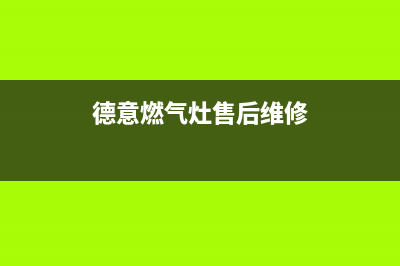 德意燃气灶售后维修